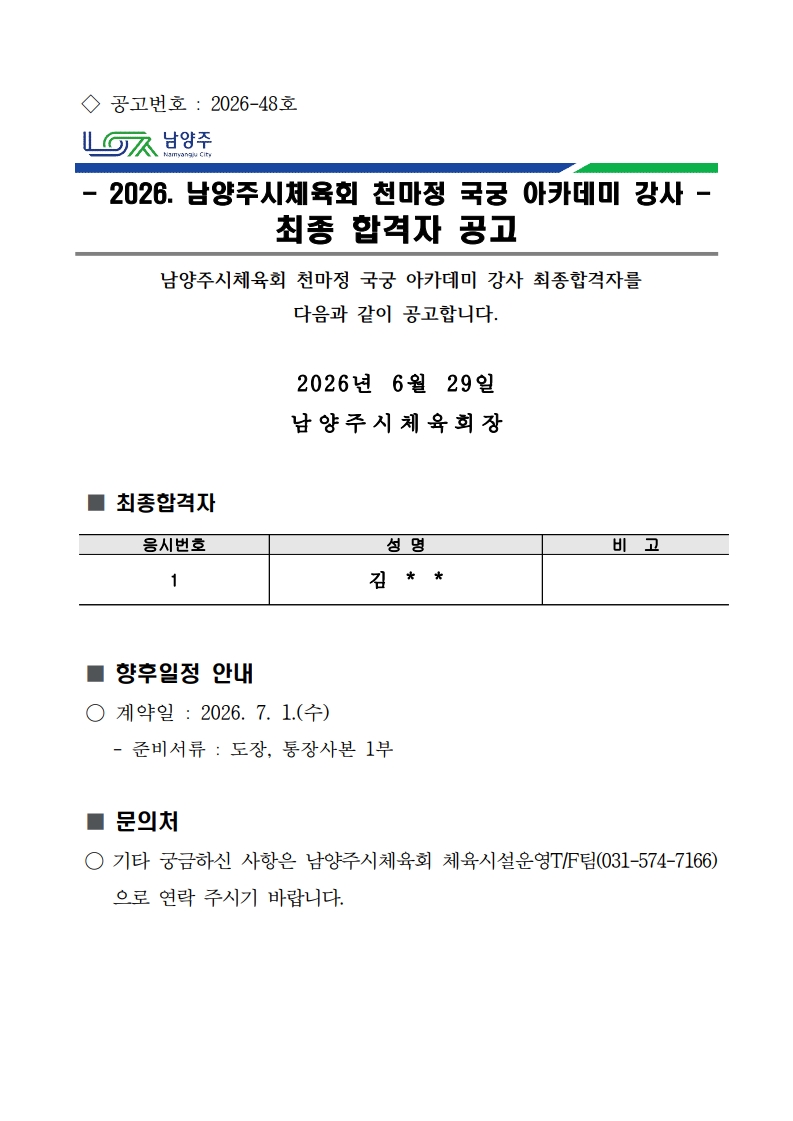 ◇ 공고번호 : 2026-48호

남양주
Namyangju City

- 2026. 남양주시체육회 천마정 국궁 아카데미 강사 -
최종 합격자 공고

남양주시체육회 천마정 국궁 아카데미 강사 최종합격자를 다음과 같이 공고합니다.

2026년 6월 29일

남양주시체육회장

■ 최종합격자

| 응시번호 | 성 명 | 비 고 |
|---|---|---|
| 1 | 김 * * | |

■ 향후일정 안내

○ 계약일 : 2026. 7. 1.(수)
- 준비서류 : 도장, 통장사본 1부

■ 문의처

○ 기타 궁금하신 사항은 남양주시체육회 체육시설운영T/F팀(031-574-7166)으로 연락 주시기 바랍니다.